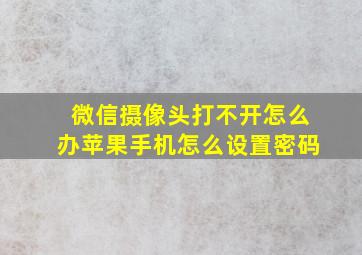 微信摄像头打不开怎么办苹果手机怎么设置密码